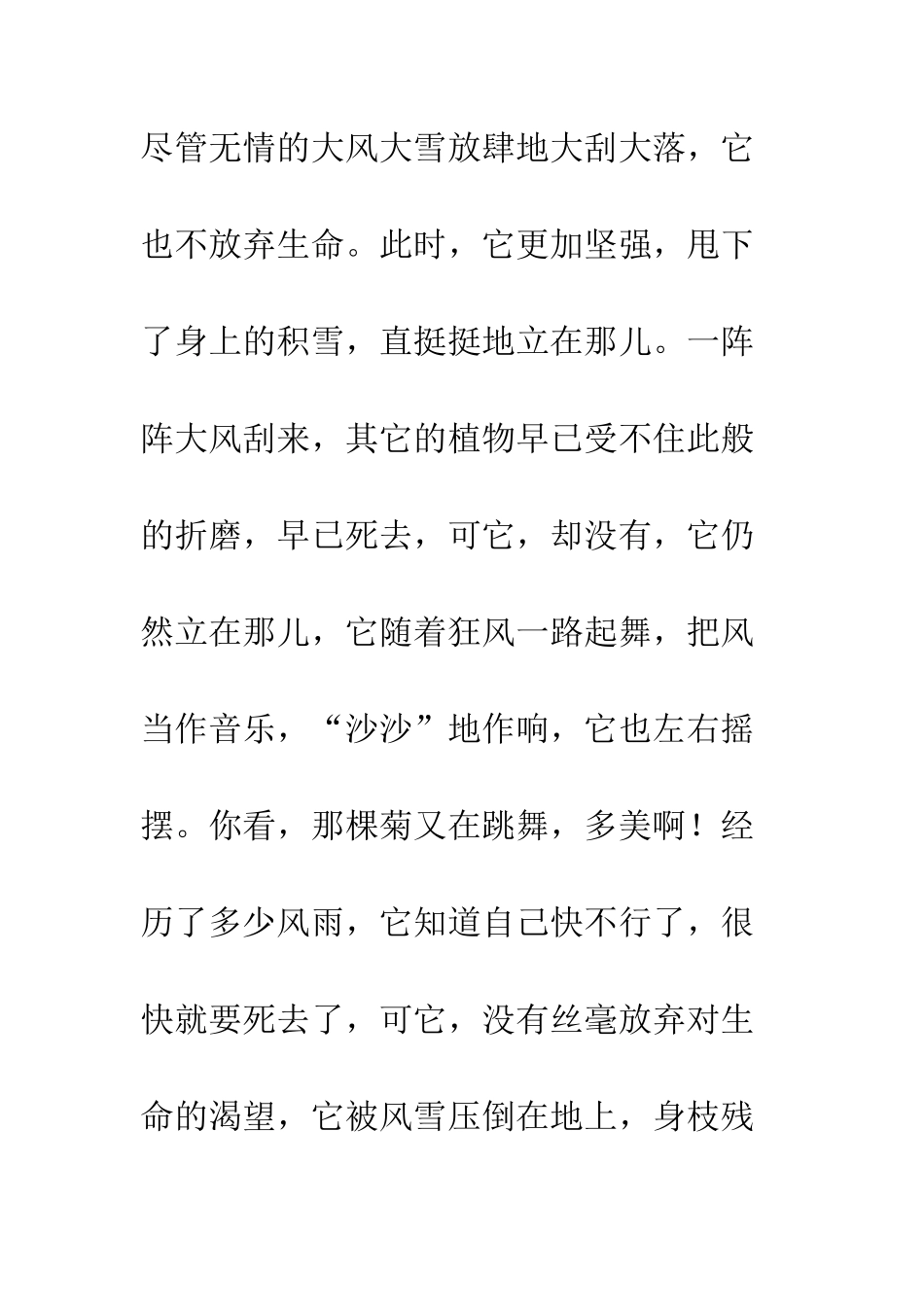 尽管无情的大风大雪放肆地大刮大落，它也不放弃生命。此时，它更加坚强，甩下了身上的积雪，直挺挺地立在那儿。一阵阵大风刮来，其它的植物早已受不住此般的折磨，早已死去，可它，却没有，它仍然立在那儿，它随着狂风一路起舞，把风当作音乐，“沙沙”地作响，它也左右摇摆。你看，那棵菊又在跳舞，多美啊！经历了多少风雨，它知道自己快不行了，很快就要死去了，可它，没有丝毫放弃对生命的渴望，它被风雪压倒在地上，身枝残